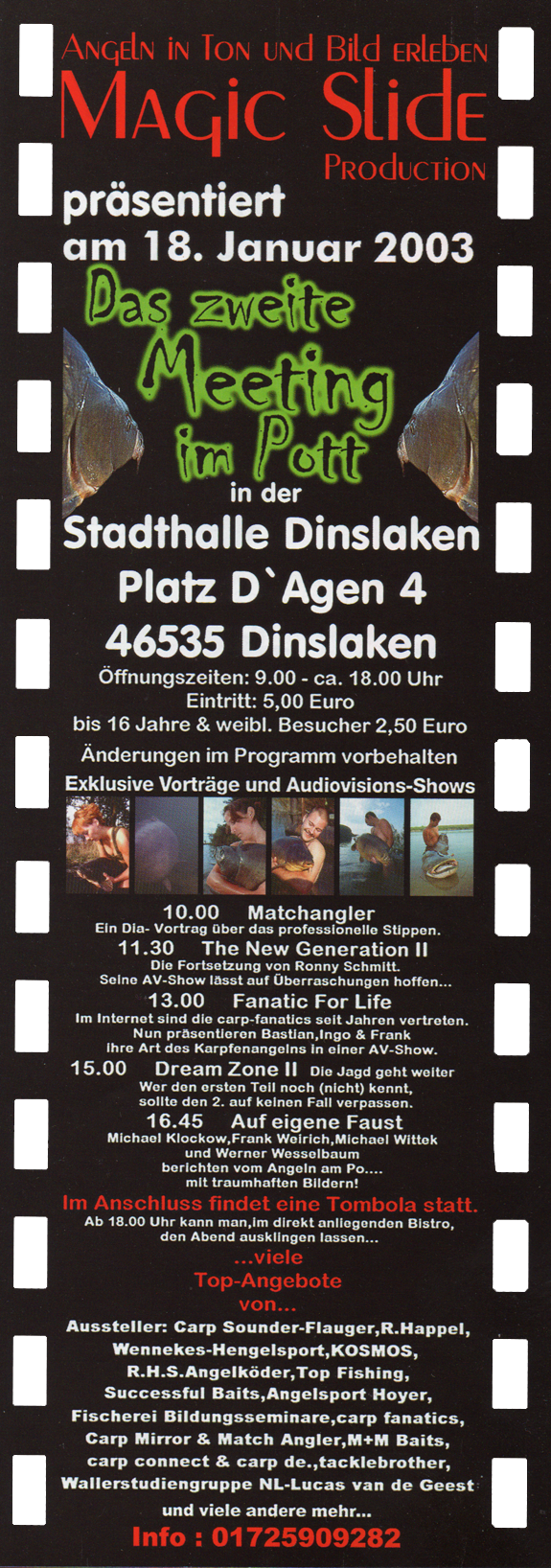 Angeln in Ton und Bild erleben
Magic Slide
Production

präsentiert
am 18. Januar 2003

Das zweite
Meeting
im Pott

in der
Stadthalle Dinslaken
Platz D`Agen 4
46535 Dinslaken

Öffnungszeiten: 9.00 - ca. 18.00 Uhr
Eintritt: 5,00 Euro
bis 16 Jahre & weibl. Besucher 2,50 Euro
Änderungen im Programm vorbehalten
Exklusive Vorträge und Audiovisions-Shows

10.00 Matchangler
Ein Dia- Vortrag über das professionelle Stippen.

11.30 The New Generation II
Die Fortsetzung von Ronny Schmitt.
Seine AV-Show lässt auf Überraschungen hoffen...

13.00 Fanatic For Life
Im Internet sind die carp-fanatics seit Jahren vertreten.
Nun präsentieren Bastian,Ingo & Frank
ihre Art des Karpfenangelns in einer AV-Show.

15.00 Dream Zone II Die Jagd geht weiter
Wer den ersten Teil noch (nicht) kennt,
sollte den 2. auf keinen Fall verpassen.

16.45 Auf eigene Faust
Michael Klockow,Frank Weirich,Michael Wittek
und Werner Wesselbaum
berichten vom Angeln am Po....
mit traumhaften Bildern!

Im Anschluss findet eine Tombola statt.
Ab 18.00 Uhr kann man,im direkt anliegenden Bistro,
den Abend ausklingen lassen...

...viele
Top-Angebote
von...

Aussteller: Carp Sounder-Flauger,R.Happel,
Wennekes-Hengelsport,KOSMOS,
R.H.S.Angelköder,Top Fishing,
Successful Baits,Angelsport Hoyer,
Fischerei Bildungsseminare,carp fanatics,
Carp Mirror & Match Angler,M+M Baits,
carp connect & carp de.,tacklebrother,
Wallerstudiengruppe NL-Lucas van de Geest
und viele andere mehr...

Info : 01725909282